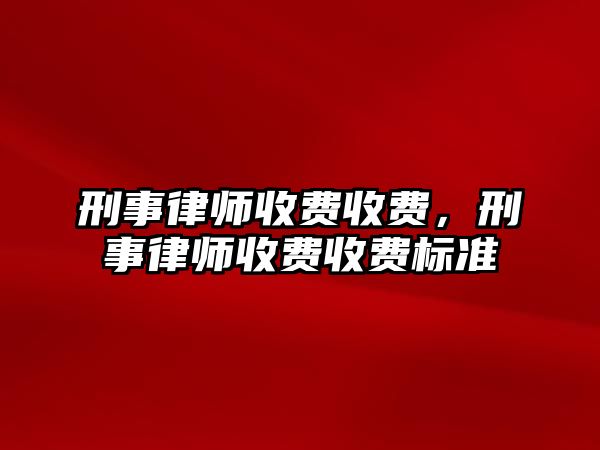 刑事律师收费收费，刑事律师收费收费标准